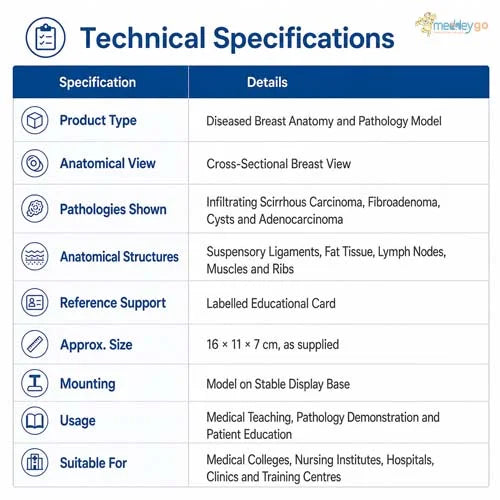 Technical Specifications

medleygo

| Specification | Details |
|---|---|
| Product Type | Diseased Breast Anatomy and Pathology Model |
| Anatomical View | Cross-Sectional Breast View |
| Pathologies Shown | Infiltrating Scirrhous Carcinoma, Fibroadenoma, Cysts and Adenocarcinoma |
| Anatomical Structures | Suspensory Ligaments, Fat Tissue, Lymph Nodes, Muscles and Ribs |
| Reference Support | Labelled Educational Card |
| Approx. Size | 16 × 11 × 7 cm, as supplied |
| Mounting | Model on Stable Display Base |
| Usage | Medical Teaching, Pathology Demonstration and Patient Education |
| Suitable For | Medical Colleges, Nursing Institutes, Hospitals, Clinics and Training Centres |